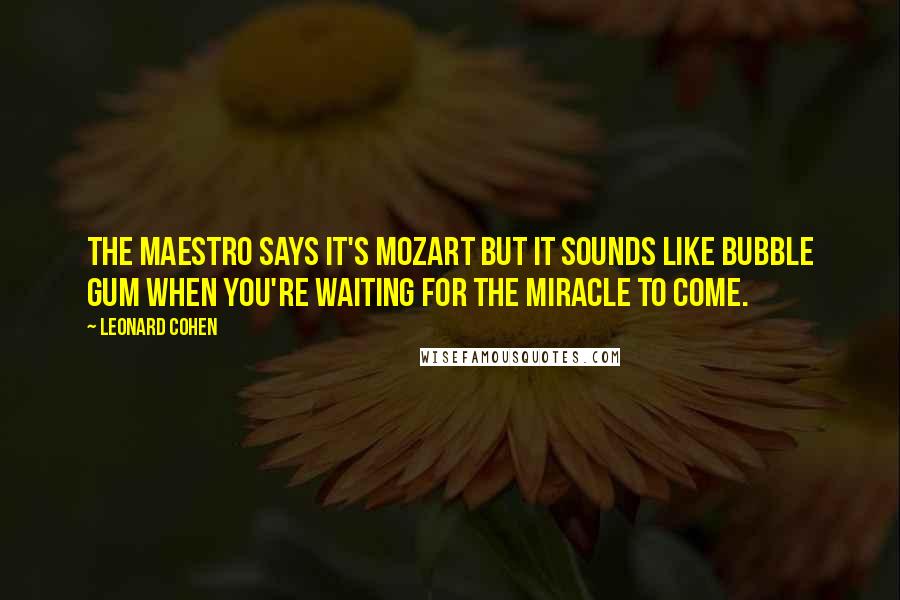 THE MAESTRO SAYS IT'S MOZART BUT IT SOUNDS LIKE BUBBLE GUM WHEN YOU'RE WAITING FOR THE MIRACLE TO COME.

~ LEONARD COHEN

WISEFAMOUSQUOTES.COM